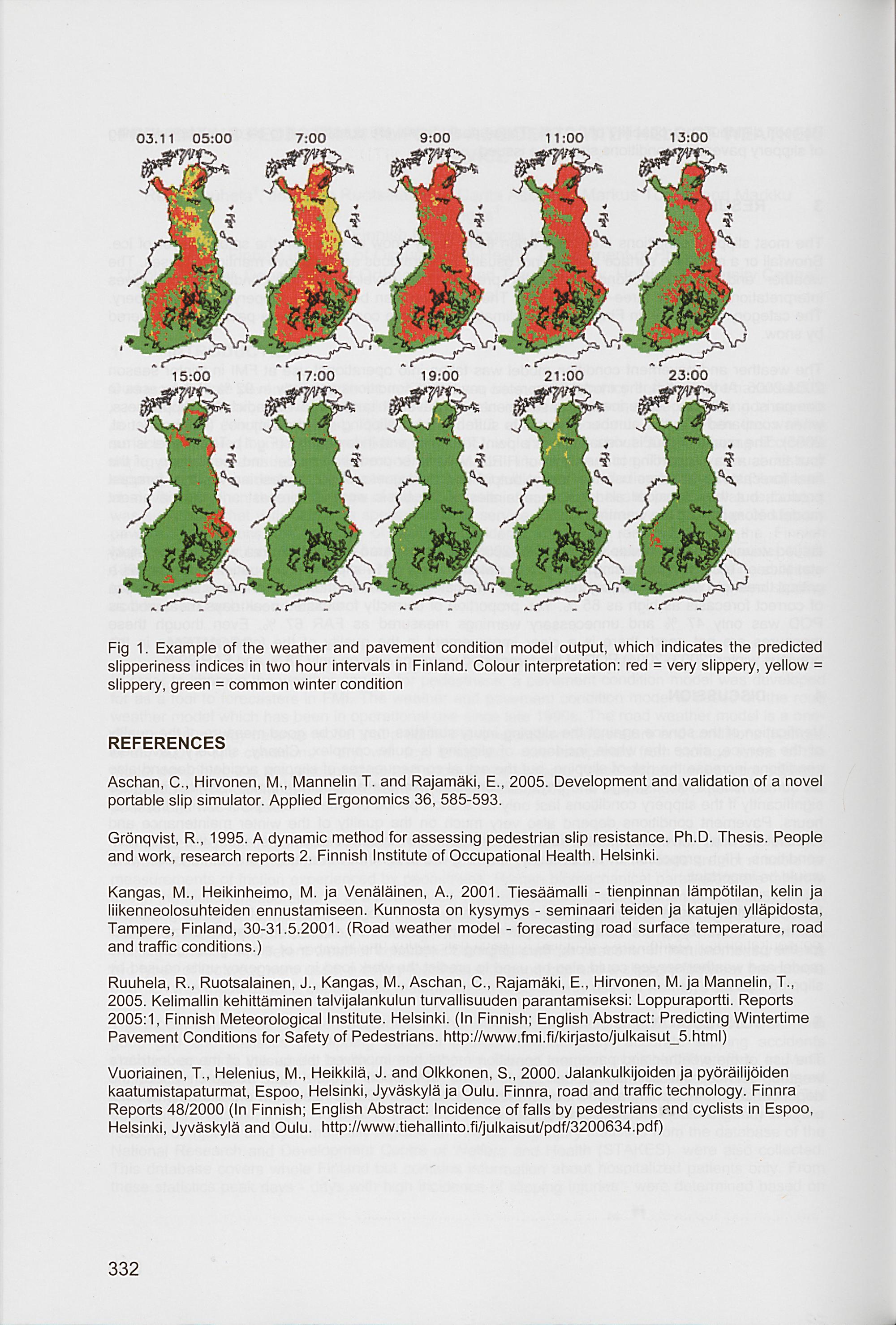 03.11 05:00 7:00 9:00 11:00 13:00

15:00 17:00 19:00 21:00 23:00

Fig 1. Example of the weather and pavement condition model output, which indicates the predicted slipperiness indices in two hour intervals in Finland. Colour interpretation: red = very slippery, yellow = slippery, green = common winter condition

REFERENCES

Aschan, C., Hirvonen, M., Mannelin T. and Rajamäki, E., 2005. Development and validation of a novel portable slip simulator. Applied Ergonomics 36, 585-593.

Grönqvist, R., 1995. A dynamic method for assessing pedestrian slip resistance. Ph.D. Thesis. People and work, research reports 2. Finnish Institute of Occupational Health. Helsinki.

Kangas, M., Heikinheimo, M. ja Venäläinen, A., 2001. Tiesäämalli - tienpinnan lämpötilan, kelin ja liikenneolosuhteiden ennustamiseen. Kunnosta on kysymys - seminaari teiden ja katujen ylläpidosta, Tampere, Finland, 30-31.5.2001. (Road weather model - forecasting road surface temperature, road and traffic conditions.)

Ruuhela, R., Ruotsalainen, J., Kangas, M., Aschan, C., Rajamäki, E., Hirvonen, M. ja Mannelin, T., 2005. Kelimallin kehittäminen talvijalankulun turvallisuuden parantamiseksi: Loppuraportti. Reports 2005:1, Finnish Meteorological Institute. Helsinki. (In Finnish; English Abstract: Predicting Wintertime Pavement Conditions for Safety of Pedestrians. http://www.fmi.fi/kirjasto/julkaisut_5.html)

Vuoriainen, T., Helenius, M., Heikkilä, J. and Olkkonen, S., 2000. Jalankulkijoiden ja pyöräilijöiden kaatumistapaturmat, Espoo, Helsinki, Jyväskylä ja Oulu. Finnra, road and traffic technology. Finnra Reports 48/2000 (In Finnish; English Abstract: Incidence of falls by pedestrians and cyclists in Espoo, Helsinki, Jyväskylä and Oulu. http://www.tiehallinto.fi/julkaisut/pdf/3200634.pdf)

332